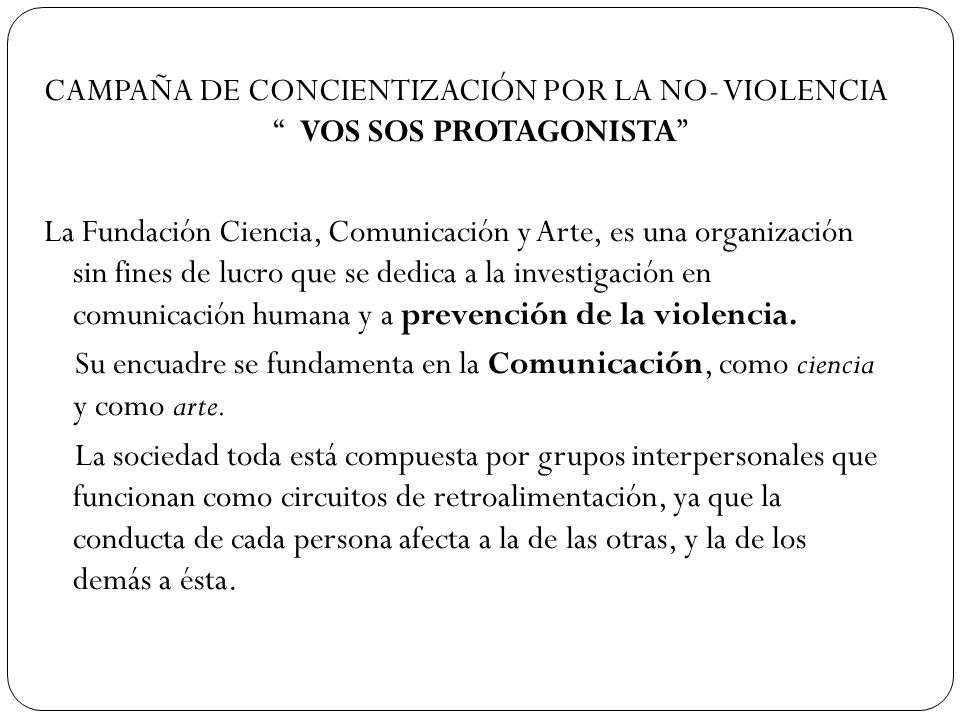 CAMPAÑA DE CONCIENTIZACIÓN POR LA NO- VIOLENCIA
“ VOS SOS PROTAGONISTA”

La Fundación Ciencia, Comunicación y Arte, es una organización sin fines de lucro que se dedica a la investigación en comunicación humana y a prevención de la violencia.

Su encuadre se fundamenta en la Comunicación, como ciencia y como arte.

La sociedad toda está compuesta por grupos interpersonales que funcionan como circuitos de retroalimentación, ya que la conducta de cada persona afecta a la de las otras, y la de los demás a ésta.